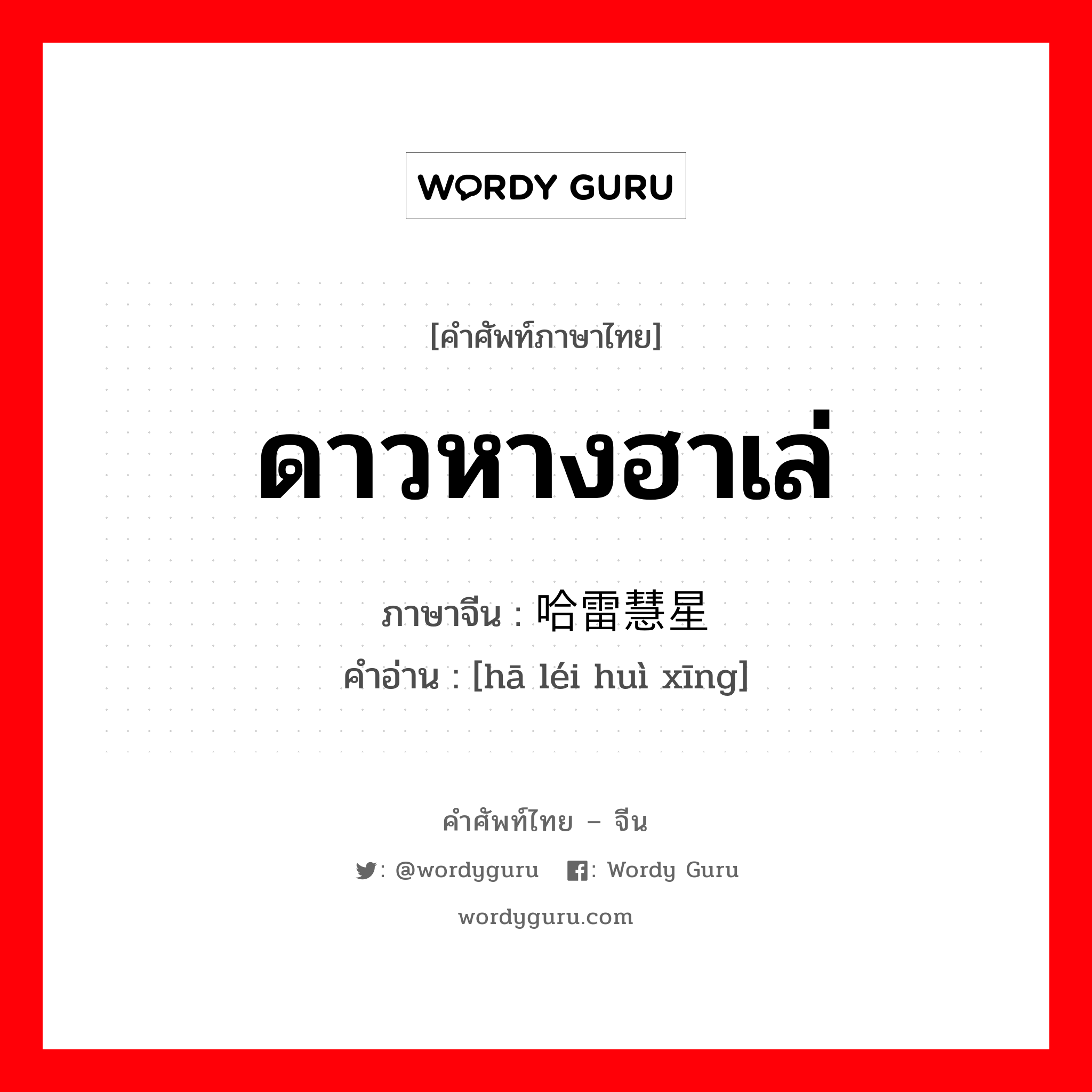 WORDY GURU

[คำศัพท์ภาษาไทย]

ดาวหางฮาเล่

ภาษาจีน : 哈雷慧星
คำอ่าน : [hā léi huì xīng]

คำศัพท์ไทย – จีน

: @wordyguru : Wordy Guru

wordyguru.com